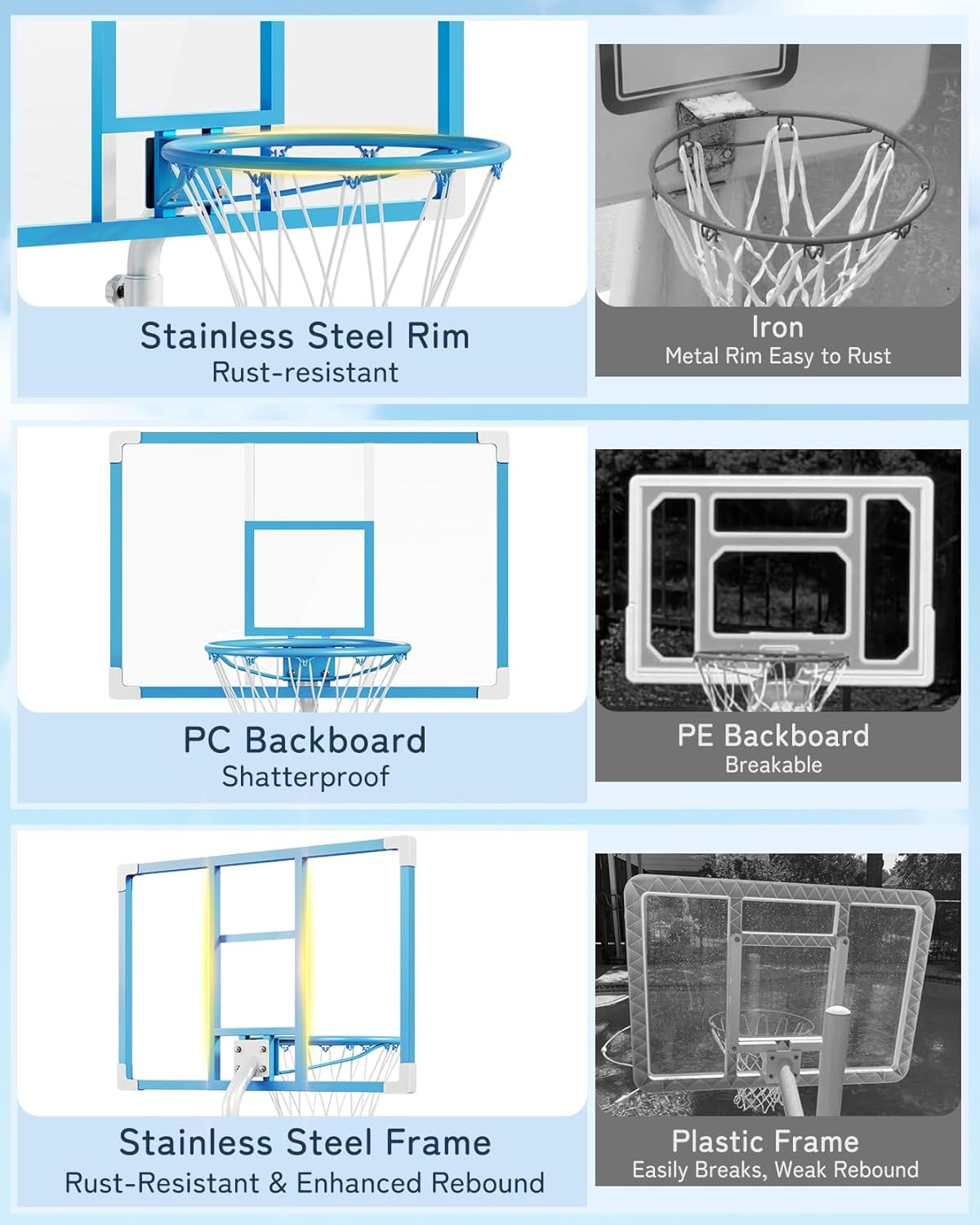 Stainless Steel Rim
Rust-resistant

Iron
Metal Rim Easy to Rust

PC Backboard
Shatterproof

PE Backboard
Breakable

Stainless Steel Frame
Rust-Resistant & Enhanced Rebound

Plastic Frame
Easily Breaks, Weak Rebound